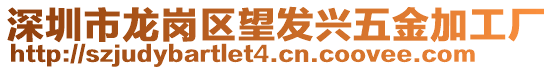 深圳市龙岗区望发兴五金加工厂
http://szjudybartlet4.cn.coovee.com